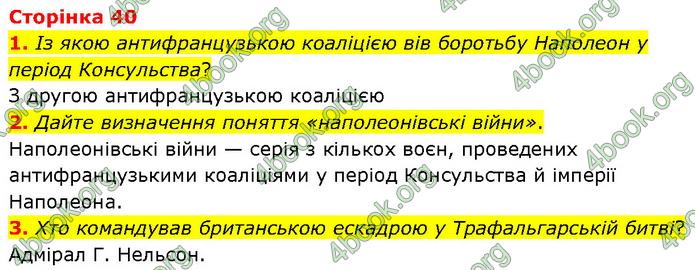 Сторінка 40

1. Із якою антифранцузькою коаліцією вів боротьбу Наполеон у період Консульства?

З другою антифранцузькою коаліцією

2. Дайте визначення поняття «наполеонівські війни».

Наполеонівські війни — серія з кількох воєн, проведених антифранцузькими коаліціями у період Консульства й імперії Наполеона.

3. Хто командував британською ескадрою у Трафальгарській битві?

Адмірал Г. Нельсон.

4book.org